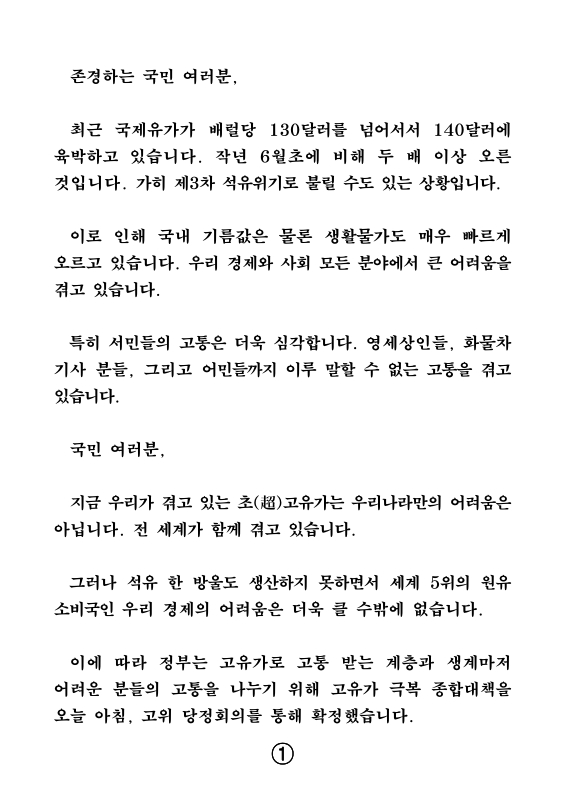 존경하는 국민 여러분,

최근 국제유가가 배럴당 130달러를 넘어서서 140달러에 육박하고 있습니다. 작년 6월초에 비해 두 배 이상 오른 것입니다. 가히 제3차 석유위기로 불릴 수도 있는 상황입니다.

이로 인해 국내 기름값은 물론 생활물가도 매우 빠르게 오르고 있습니다. 우리 경제와 사회 모든 분야에서 큰 어려움을 겪고 있습니다.

특히 서민들의 고통은 더욱 심각합니다. 영세상인들, 화물차 기사 분들, 그리고 어민들까지 이루 말할 수 없는 고통을 겪고 있습니다.

국민 여러분,

지금 우리가 겪고 있는 초(超)고유가는 우리나라만의 어려움은 아닙니다. 전 세계가 함께 겪고 있습니다.

그러나 석유 한 방울도 생산하지 못하면서 세계 5위의 원유 소비국인 우리 경제의 어려움은 더욱 클 수밖에 없습니다.

이에 따라 정부는 고유가로 고통 받는 계층과 생계마저 어려운 분들의 고통을 나누기 위해 고유가 극복 종합대책을 오늘 아침, 고위 당정회의를 통해 확정했습니다.

①